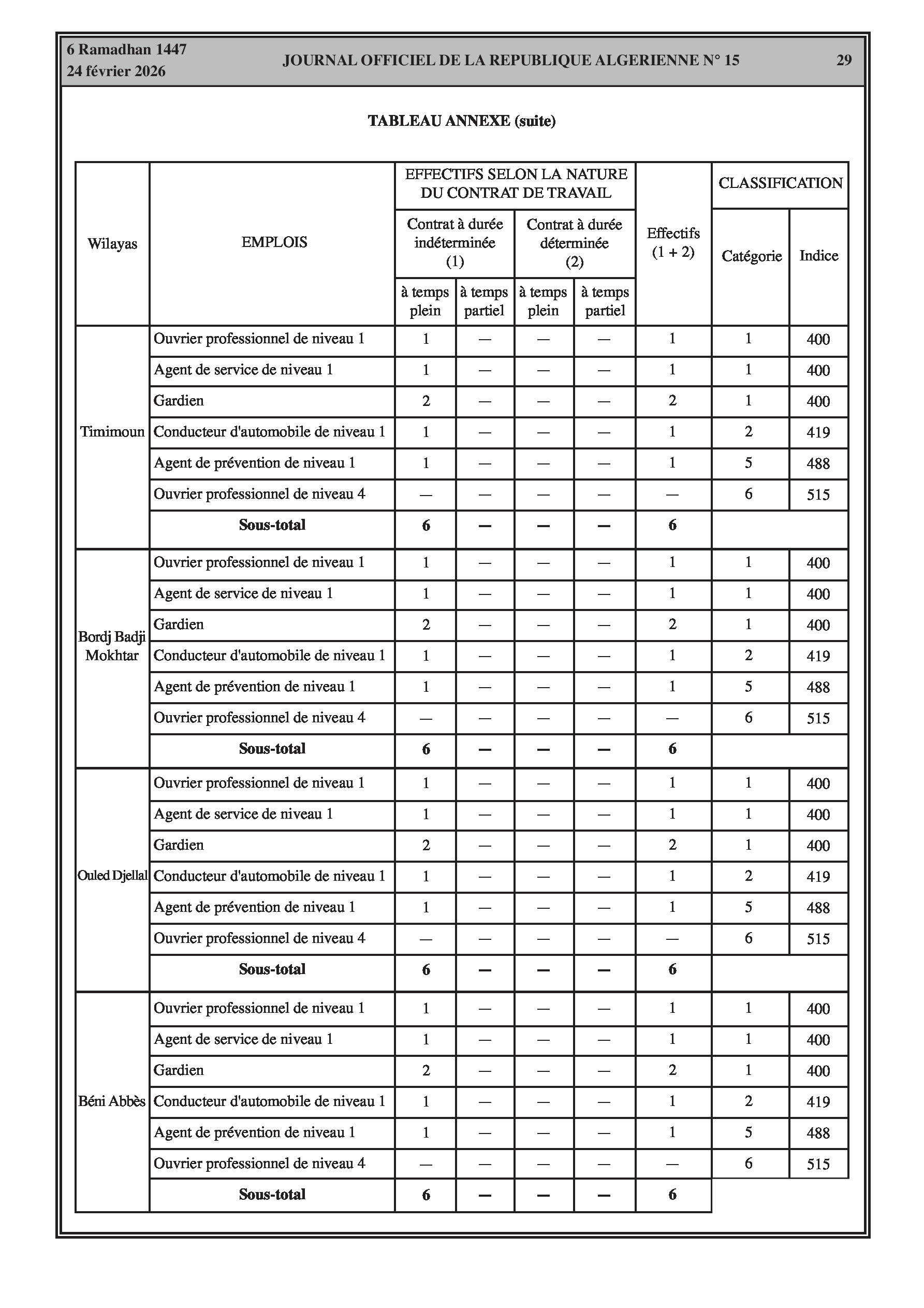 6 Ramadhan 1447
24 février 2026

JOURNAL OFFICIEL DE LA REPUBLIQUE ALGERIENNE N° 15

29

TABLEAU ANNEXE (suite)

| Wilayas | EMPLOIS | EFFECTIFS SELON LA NATURE DU CONTRAT DE TRAVAIL — Contrat à durée indéterminée (1) — à temps plein | Contrat à durée indéterminée (1) — à temps partiel | Contrat à durée déterminée (2) — à temps plein | Contrat à durée déterminée (2) — à temps partiel | Effectifs (1 + 2) | CLASSIFICATION — Catégorie | CLASSIFICATION — Indice |
|---|---|---|---|---|---|---|---|---|
| Timimoun | Ouvrier professionnel de niveau 1 | 1 | — | — | — | 1 | 1 | 400 |
| | Agent de service de niveau 1 | 1 | — | — | — | 1 | 1 | 400 |
| | Gardien | 2 | — | — | — | 2 | 1 | 400 |
| | Conducteur d'automobile de niveau 1 | 1 | — | — | — | 1 | 2 | 419 |
| | Agent de prévention de niveau 1 | 1 | — | — | — | 1 | 5 | 488 |
| | Ouvrier professionnel de niveau 4 | — | — | — | — | — | 6 | 515 |
| | **Sous-total** | **6** | **—** | **—** | **—** | **6** | | |
| Bordj Badji Mokhtar | Ouvrier professionnel de niveau 1 | 1 | — | — | — | 1 | 1 | 400 |
| | Agent de service de niveau 1 | 1 | — | — | — | 1 | 1 | 400 |
| | Gardien | 2 | — | — | — | 2 | 1 | 400 |
| | Conducteur d'automobile de niveau 1 | 1 | — | — | — | 1 | 2 | 419 |
| | Agent de prévention de niveau 1 | 1 | — | — | — | 1 | 5 | 488 |
| | Ouvrier professionnel de niveau 4 | — | — | — | — | — | 6 | 515 |
| | **Sous-total** | **6** | **—** | **—** | **—** | **6** | | |
| Ouled Djellal | Ouvrier professionnel de niveau 1 | 1 | — | — | — | 1 | 1 | 400 |
| | Agent de service de niveau 1 | 1 | — | — | — | 1 | 1 | 400 |
| | Gardien | 2 | — | — | — | 2 | 1 | 400 |
| | Conducteur d'automobile de niveau 1 | 1 | — | — | — | 1 | 2 | 419 |
| | Agent de prévention de niveau 1 | 1 | — | — | — | 1 | 5 | 488 |
| | Ouvrier professionnel de niveau 4 | — | — | — | — | — | 6 | 515 |
| | **Sous-total** | **6** | **—** | **—** | **—** | **6** | | |
| Béni Abbès | Ouvrier professionnel de niveau 1 | 1 | — | — | — | 1 | 1 | 400 |
| | Agent de service de niveau 1 | 1 | — | — | — | 1 | 1 | 400 |
| | Gardien | 2 | — | — | — | 2 | 1 | 400 |
| | Conducteur d'automobile de niveau 1 | 1 | — | — | — | 1 | 2 | 419 |
| | Agent de prévention de niveau 1 | 1 | — | — | — | 1 | 5 | 488 |
| | Ouvrier professionnel de niveau 4 | — | — | — | — | — | 6 | 515 |
| | **Sous-total** | **6** | **—** | **—** | **—** | **6** | | |